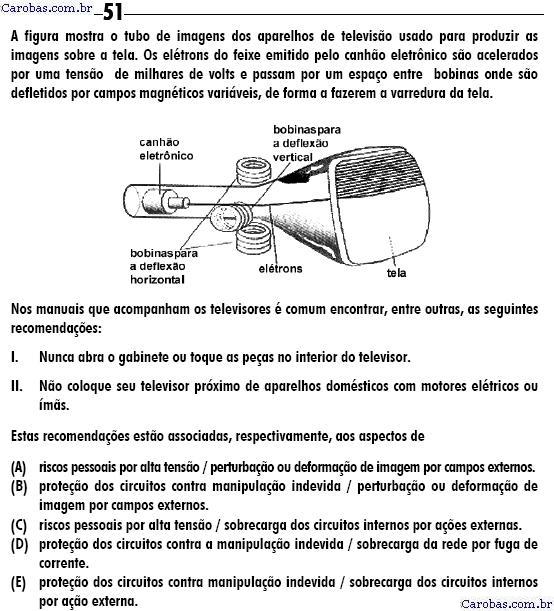 Carobas.com.br 51

A figura mostra o tubo de imagens dos aparelhos de televisão usado para produzir as imagens sobre a tela. Os elétrons do feixe emitido pelo canhão eletrônico são acelerados por uma tensão de milhares de volts e passam por um espaço entre bobinas onde são defletidos por campos magnéticos variáveis, de forma a fazerem a varredura da tela.

canhão eletrônico
bobinaspara a deflexão vertical
bobinaspara a deflexão horizontal
elétrons
tela

Nos manuais que acompanham os televisores é comum encontrar, entre outras, as seguintes recomendações:

I. Nunca abra o gabinete ou toque as peças no interior do televisor.

II. Não coloque seu televisor próximo de aparelhos domésticos com motores elétricos ou ímãs.

Estas recomendações estão associadas, respectivamente, aos aspectos de

(A) riscos pessoais por alta tensão / perturbação ou deformação de imagem por campos externos.
(B) proteção dos circuitos contra manipulação indevida / perturbação ou deformação de imagem por campos externos.
(C) riscos pessoais por alta tensão / sobrecarga dos circuitos internos por ações externas.
(D) proteção dos circuitos contra a manipulação indevida / sobrecarga da rede por fuga de corrente.
(E) proteção dos circuitos contra manipulação indevida / sobrecarga dos circuitos internos por ação externa.

Carobas.com.br